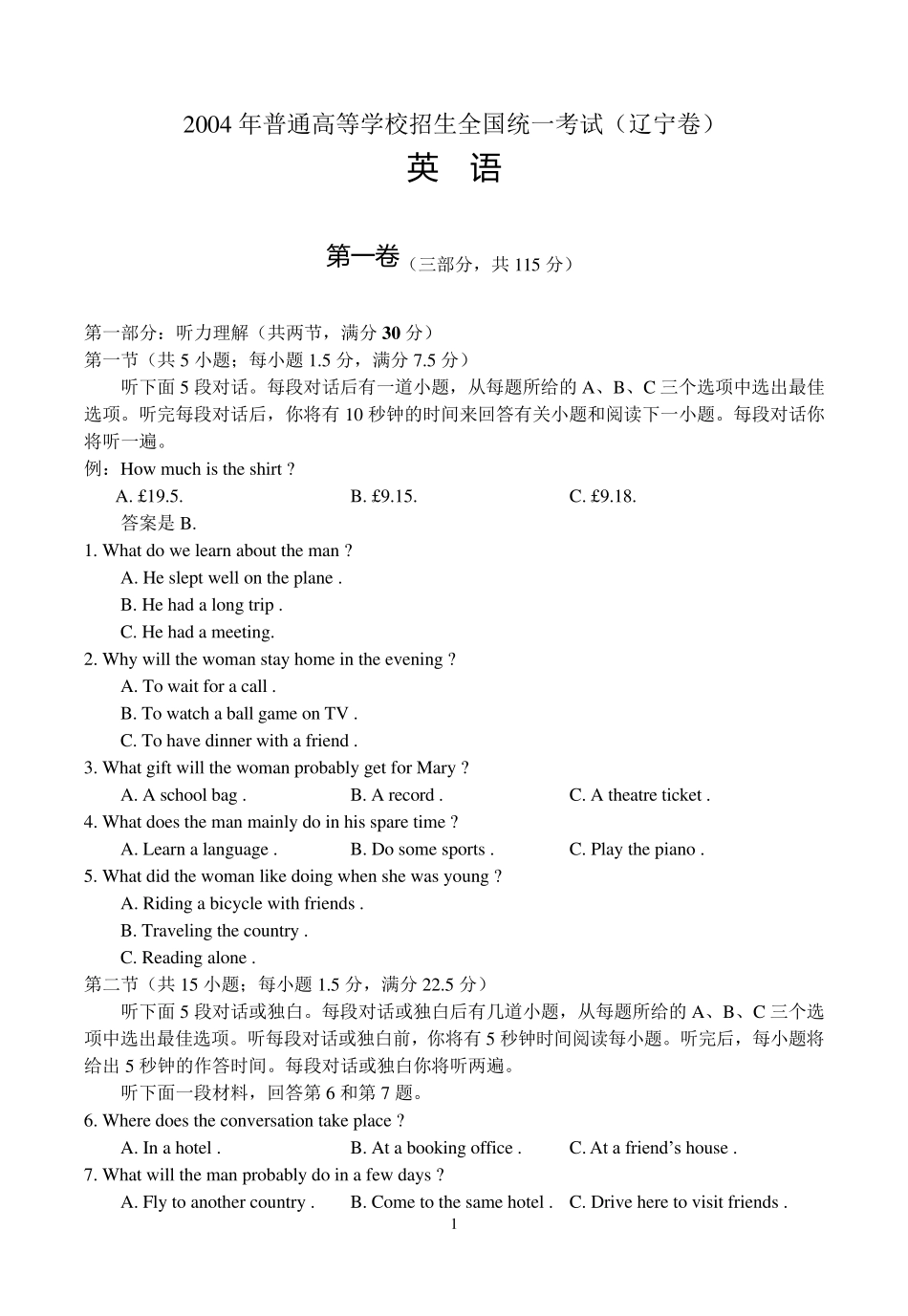 2004 年普通高等学校招生全国统一考试（辽宁卷）

英 语

第一卷（三部分，共 115 分）

第一部分：听力理解（共两节，满分 30 分）
第一节（共 5 小题；每小题 1.5 分，满分 7.5 分）

听下面 5 段对话。每段对话后有一道小题，从每题所给的 A、B、C 三个选项中选出最佳选项。听完每段对话后，你将有 10 秒钟的时间来回答有关小题和阅读下一小题。每段对话你将听一遍。

例：How much is the shirt ?
A. £19.5. B. £9.15. C. £9.18.
答案是 B.

1. What do we learn about the man ?
A. He slept well on the plane .
B. He had a long trip .
C. He had a meeting.
2. Why will the woman stay home in the evening ?
A. To wait for a call .
B. To watch a ball game on TV .
C. To have dinner with a friend .
3. What gift will the woman probably get for Mary ?
A. A school bag . B. A record . C. A theatre ticket .
4. What does the man mainly do in his spare time ?
A. Learn a language . B. Do some sports . C. Play the piano .
5. What did the woman like doing when she was young ?
A. Riding a bicycle with friends .
B. Traveling the country .
C. Reading alone .

第二节（共 15 小题；每小题 1.5 分，满分 22.5 分）

听下面 5 段对话或独白。每段对话或独白后有几道小题，从每题所给的 A、B、C 三个选项中选出最佳选项。听每段对话或独白前，你将有 5 秒钟时间阅读每小题。听完后，每小题将给出 5 秒钟的作答时间。每段对话或独白你将听两遍。

听下面一段材料，回答第 6 和第 7 题。

6. Where does the conversation take place ?
A. In a hotel . B. At a booking office . C. At a friend’s house .
7. What will the man probably do in a few days ?
A. Fly to another country . B. Come to the same hotel . C. Drive here to visit friends .

1